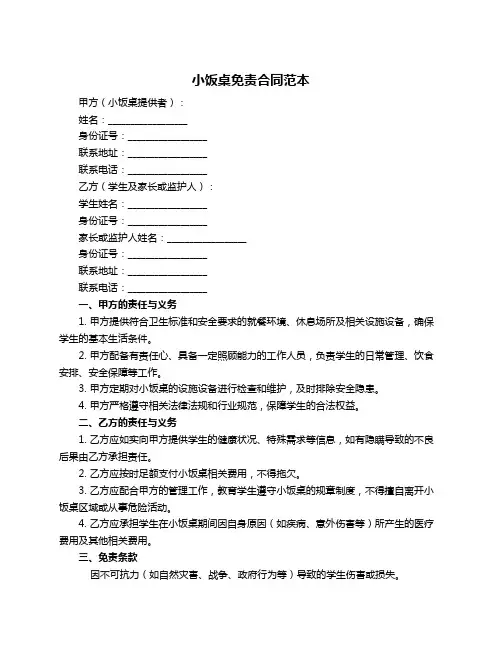 小饭桌免责合同范本

甲方（小饭桌提供者）：

姓名：________________

身份证号：________________

联系地址：________________

联系电话：________________

乙方（学生及家长或监护人）：

学生姓名：________________

身份证号：________________

家长或监护人姓名：________________

身份证号：________________

联系地址：________________

联系电话：________________

一、甲方的责任与义务

1. 甲方提供符合卫生标准和安全要求的就餐环境、休息场所及相关设施设备，确保学生的基本生活条件。

2. 甲方配备有责任心、具备一定照顾能力的工作人员，负责学生的日常管理、饮食安排、安全保障等工作。

3. 甲方定期对小饭桌的设施设备进行检查和维护，及时排除安全隐患。

4. 甲方严格遵守相关法律法规和行业规范，保障学生的合法权益。

二、乙方的责任与义务

1. 乙方应如实向甲方提供学生的健康状况、特殊需求等信息，如有隐瞒导致的不良后果由乙方承担责任。

2. 乙方应按时足额支付小饭桌相关费用，不得拖欠。

3. 乙方应配合甲方的管理工作，教育学生遵守小饭桌的规章制度，不得擅自离开小饭桌区域或从事危险活动。

4. 乙方应承担学生在小饭桌期间因自身原因（如疾病、意外伤害等）所产生的医疗费用及其他相关费用。

三、免责条款

因不可抗力（如自然灾害、战争、政府行为等）导致的学生伤害或损失。